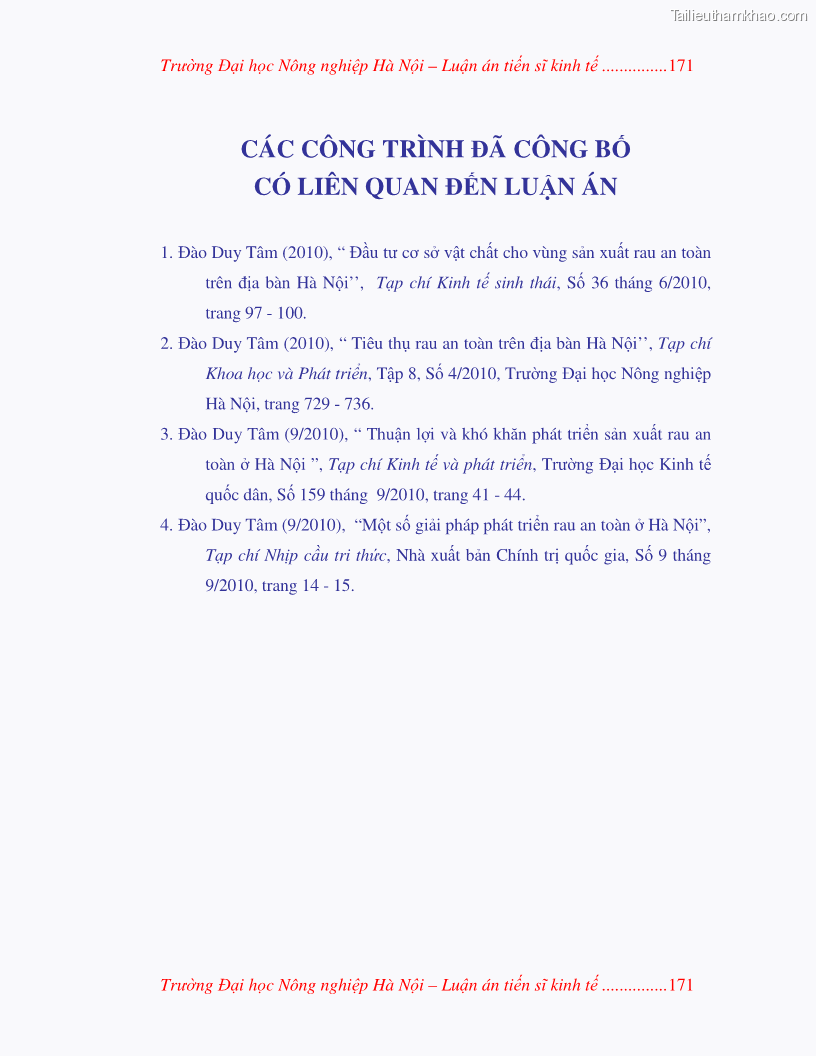 Tailieuthamkhao.com

Trường Đại học Nông nghiệp Hà Nội – Luận án tiến sĩ kinh tế ...............171

CÁC CÔNG TRÌNH ĐÃ CÔNG BỐ
CÓ LIÊN QUAN ĐẾN LUẬN ÁN

1. Đào Duy Tâm (2010), “ Đầu tư cơ sở vật chất cho vùng sản xuất rau an toàn trên địa bàn Hà Nội’’, Tạp chí Kinh tế sinh thái, Số 36 tháng 6/2010, trang 97 - 100.
2. Đào Duy Tâm (2010), “ Tiêu thụ rau an toàn trên địa bàn Hà Nội’’, Tạp chí Khoa học và Phát triển, Tập 8, Số 4/2010, Trường Đại học Nông nghiệp Hà Nội, trang 729 - 736.
3. Đào Duy Tâm (9/2010), “ Thuận lợi và khó khăn phát triển sản xuất rau an toàn ở Hà Nội ”, Tạp chí Kinh tế và phát triển, Trường Đại học Kinh tế quốc dân, Số 159 tháng 9/2010, trang 41 - 44.
4. Đào Duy Tâm (9/2010), “Một số giải pháp phát triển rau an toàn ở Hà Nội”, Tạp chí Nhịp cầu tri thức, Nhà xuất bản Chính trị quốc gia, Số 9 tháng 9/2010, trang 14 - 15.

Trường Đại học Nông nghiệp Hà Nội – Luận án tiến sĩ kinh tế ...............171